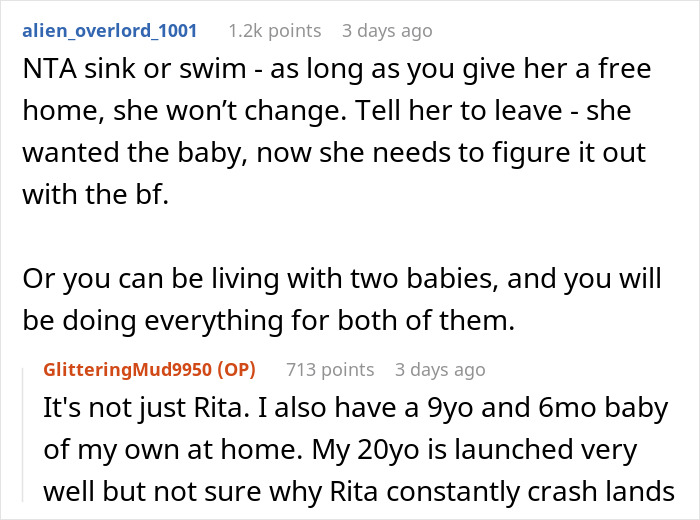 alien_overlord_1001 1.2k points 3 days ago

NTA sink or swim - as long as you give her a free home, she won't change. Tell her to leave - she wanted the baby, now she needs to figure it out with the bf.

Or you can be living with two babies, and you will be doing everything for both of them.

GlitteringMud9950 (OP) 713 points 3 days ago

It's not just Rita. I also have a 9yo and 6mo baby of my own at home. My 20yo is launched very well but not sure why Rita constantly crash lands